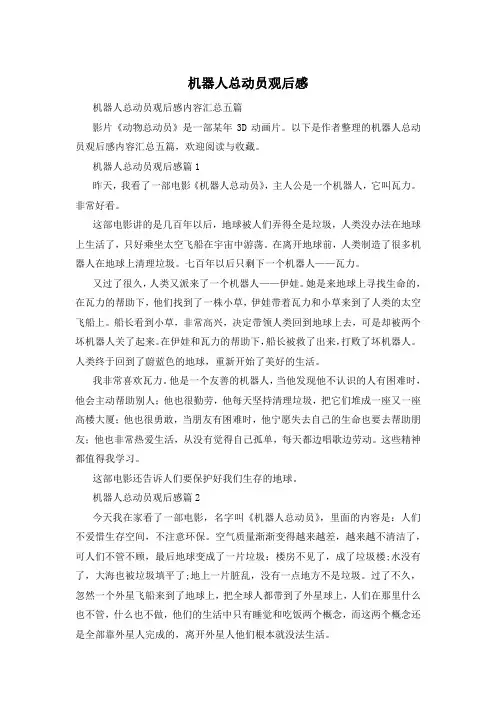 机器人总动员观后感

机器人总动员观后感内容汇总五篇

影片《动物总动员》是一部某年 3D 动画片。以下是作者整理的机器人总动员观后感内容汇总五篇，欢迎阅读与收藏。

机器人总动员观后感篇 1

昨天，我看了一部电影《机器人总动员》，主人公是一个机器人，它叫瓦力。非常好看。

这部电影讲的是几百年以后，地球被人们弄得全是垃圾，人类没办法在地球上生活了，只好乘坐太空飞船在宇宙中游荡。在离开地球前，人类制造了很多机器人在地球上清理垃圾。七百年以后只剩下一个机器人——瓦力。

又过了很久，人类又派来了一个机器人——伊娃。她是来地球上寻找生命的，在瓦力的帮助下，他们找到了一株小草，伊娃带着瓦力和小草来到了人类的太空飞船上。船长看到小草，非常高兴，决定带领人类回到地球上去，可是却被两个坏机器人关了起来。在伊娃和瓦力的帮助下，船长被救了出来，打败了坏机器人。人类终于回到了蔚蓝色的地球，重新开始了美好的生活。

我非常喜欢瓦力。他是一个友善的机器人，当他发现他不认识的人有困难时，他会主动帮助别人；他也很勤劳，他每天坚持清理垃圾，把它们堆成一座又一座高楼大厦；他也很勇敢，当朋友有困难时，他宁愿失去自己的生命也要去帮助朋友；他也非常热爱生活，从没有觉得自己孤单，每天都边唱歌边劳动。这些精神都值得我学习。

这部电影还告诉人们要保护好我们生存的地球。

机器人总动员观后感篇 2

今天我在家看了一部电影，名字叫《机器人总动员》，里面的内容是：人们不爱惜生存空间，不注意环保。空气质量渐渐变得越来越差，越来越不清洁了，可人们不管不顾，最后地球变成了一片垃圾；楼房不见了，成了垃圾楼；水没有了，大海也被垃圾填平了；地上一片脏乱，没有一点地方不是垃圾。过了不久，忽然一个外星飞船来到了地球上，把全球人都带到了外星球上，人们在那里什么也不管，什么也不做，他们的生活中只有睡觉和吃饭两个概念，而这两个概念还是全部靠外星人完成的，离开外星人他们根本就没法生活。